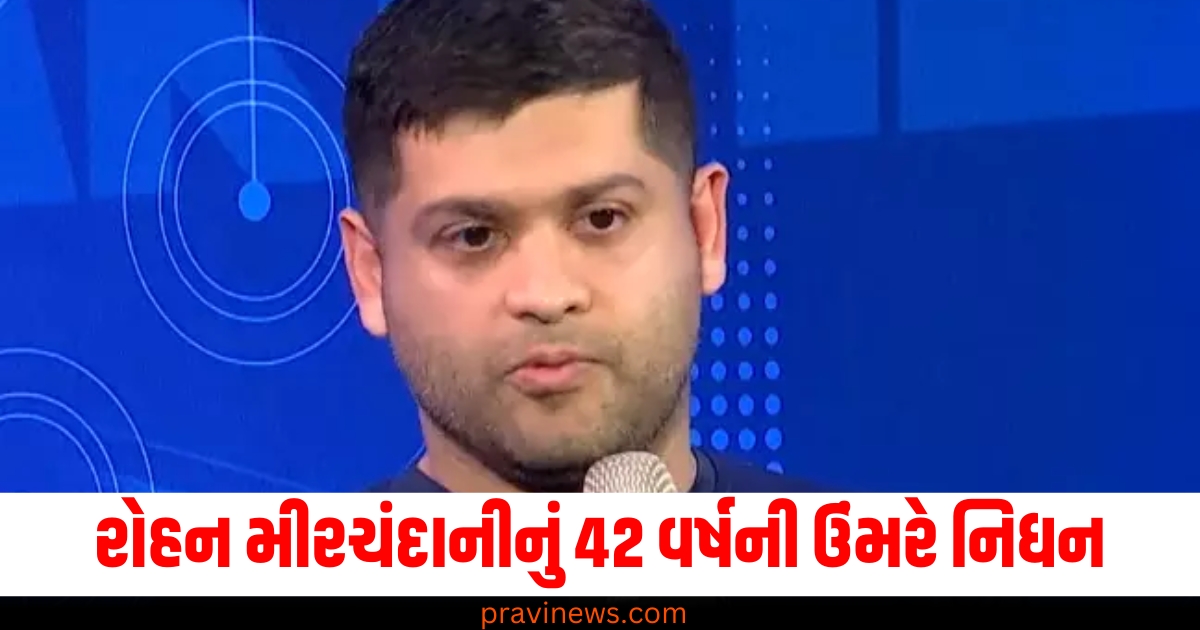 રોહન મીરચંદાનીનું 42 વર્ષની ઉંમરે નિધન

pravinews.com